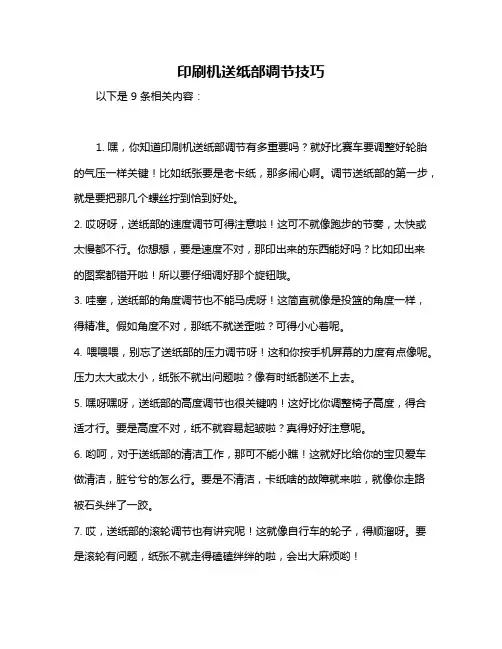 印刷机送纸部调节技巧

以下是 9 条相关内容：

1. 嘿，你知道印刷机送纸部调节有多重要吗？就好比赛车要调整好轮胎的气压一样关键！比如纸张要是老卡纸，那多闹心啊。调节送纸部的第一步，就是要把那几个螺丝拧到恰到好处。

2. 哎呀呀，送纸部的速度调节可得注意啦！这可不就像跑步的节奏，太快或太慢都不行。你想想，要是速度不对，那印出来的东西能好吗？比如印出来的图案都错开啦！所以要仔细调好那个旋钮哦。

3. 哇塞，送纸部的角度调节也不能马虎呀！这简直就像是投篮的角度一样，得精准。假如角度不对，那纸不就送歪啦？可得小心着呢。

4. 喂喂喂，别忘了送纸部的压力调节呀！这和你按手机屏幕的力度有点像呢。压力太大或太小，纸张不就出问题啦？像有时纸都送不上去。

5. 嘿呀嘿呀，送纸部的高度调节也很关键呐！这好比你调整椅子高度，得合适才行。要是高度不对，纸不就容易起皱啦？真得好好注意呢。

6. 哟呵，对于送纸部的清洁工作，那可不能小瞧！这就好比给你的宝贝爱车做清洁，脏兮兮的怎么行。要是不清洁，卡纸啥的故障就来啦，就像你走路被石头绊了一跤。

7. 哎，送纸部的滚轮调节也有讲究呢！这就像自行车的轮子，得顺溜呀。要是滚轮有问题，纸张不就走得磕磕绊绊的啦，会出大麻烦哟！